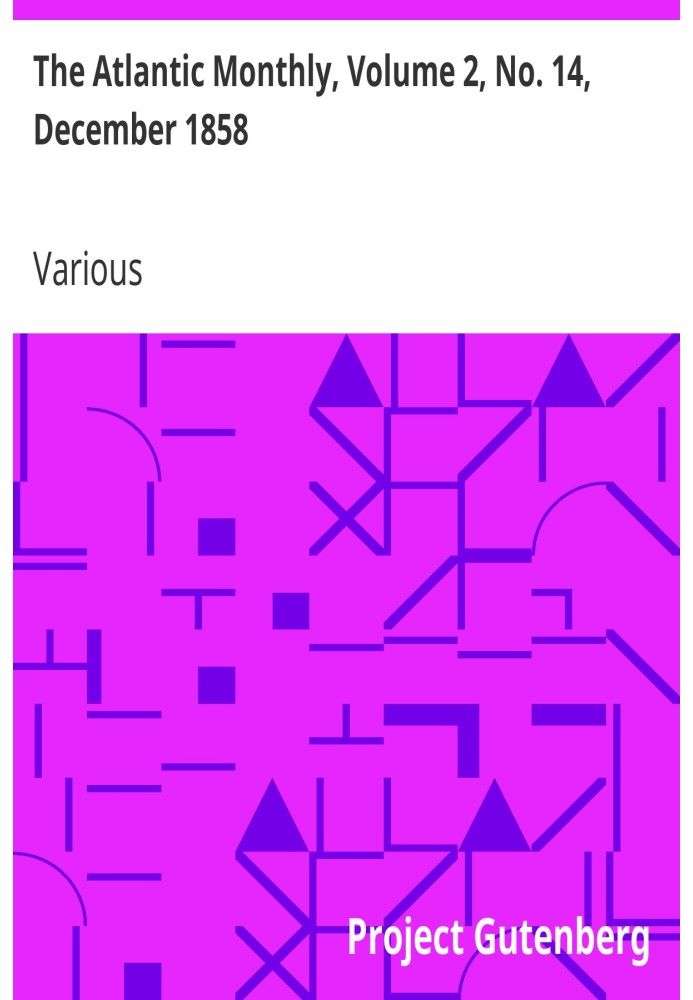 The Atlantic Monthly, Volume 2, No. 14, December 1858

Various

Project Gutenberg